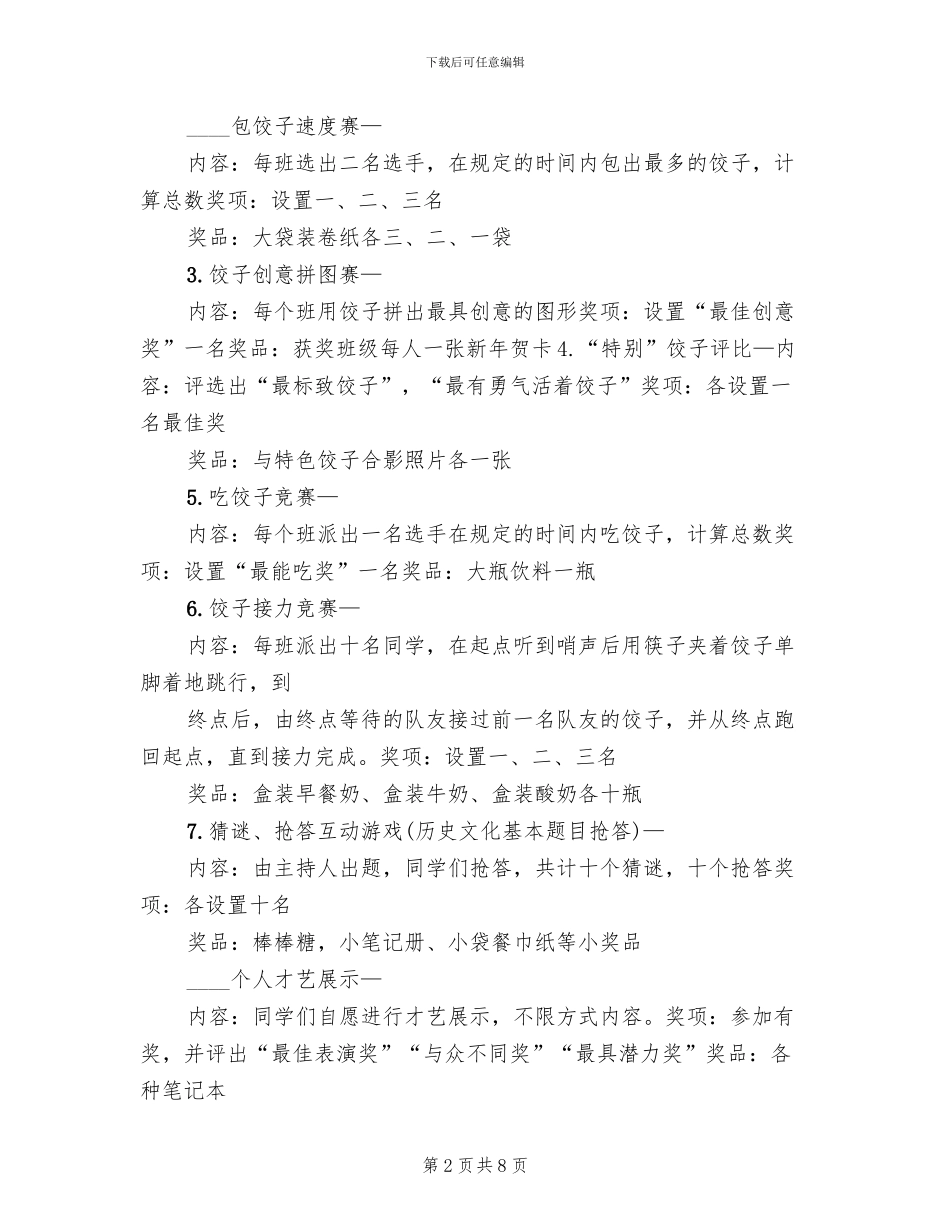 下载后可任意编辑

____包饺子速度赛—

内容：每班选出二名选手，在规定的时间内包出最多的饺子，计算总数奖项：设置一、二、三名

奖品：大袋装卷纸各三、二、一袋

3.饺子创意拼图赛—

内容：每个班用饺子拼出最具创意的图形奖项：设置“最佳创意奖”一名奖品：获奖班级每人一张新年贺卡4.“特别”饺子评比—内容：评选出“最标致饺子”，“最有勇气活着饺子”奖项：各设置一名最佳奖

奖品：与特色饺子合影照片各一张

5.吃饺子竞赛—

内容：每个班派出一名选手在规定的时间内吃饺子，计算总数奖项：设置“最能吃奖”一名奖品：大瓶饮料一瓶

6.饺子接力竞赛—

内容：每班派出十名同学，在起点听到哨声后用筷子夹着饺子单脚着地跳行，到

终点后，由终点等待的队友接过前一名队友的饺子，并从终点跑回起点，直到接力完成。奖项：设置一、二、三名

奖品：盒装早餐奶、盒装牛奶、盒装酸奶各十瓶

7.猜谜、抢答互动游戏(历史文化基本题目抢答)—

内容：由主持人出题，同学们抢答，共计十个猜谜，十个抢答奖项：各设置十名

奖品：棒棒糖，小笔记册、小袋餐巾纸等小奖品

____个人才艺展示—

内容：同学们自愿进行才艺展示，不限方式内容。奖项：参加有奖，并评出“最佳表演奖”“与众不同奖”“最具潜力奖”奖品：各种笔记本

第2页共8页